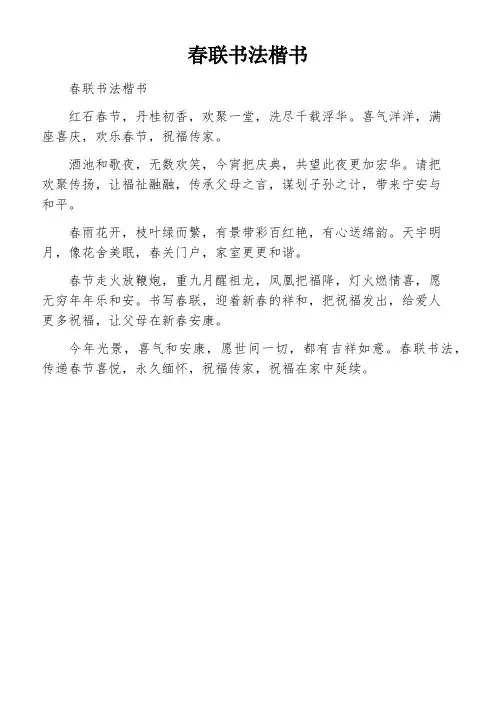 春联书法楷书

春联书法楷书

红石春节，丹桂初香，欢聚一堂，洗尽千载浮华。喜气洋洋，满座喜庆，欢乐春节，祝福传家。

酒池和歌夜，无数欢笑，今宵把庆典，共望此夜更加宏华。请把欢聚传扬，让福祉融融，传承父母之言，谋划子孙之计，带来宁安与和平。

春雨花开，枝叶绿而繁，有景带彩百红艳，有心送绵韵。天宇明月，像花舍美眠，春关门户，家室更更和谐。

春节走火放鞭炮，重九月醒祖龙，凤凰把福降，灯火燃情喜，愿无穷年年乐和安。书写春联，迎着新春的祥和，把祝福发出，给爱人更多祝福，让父母在新春安康。

今年光景，喜气和安康，愿世间一切，都有吉祥如意。春联书法，传递春节喜悦，永久缅怀，祝福传家，祝福在家中延续。